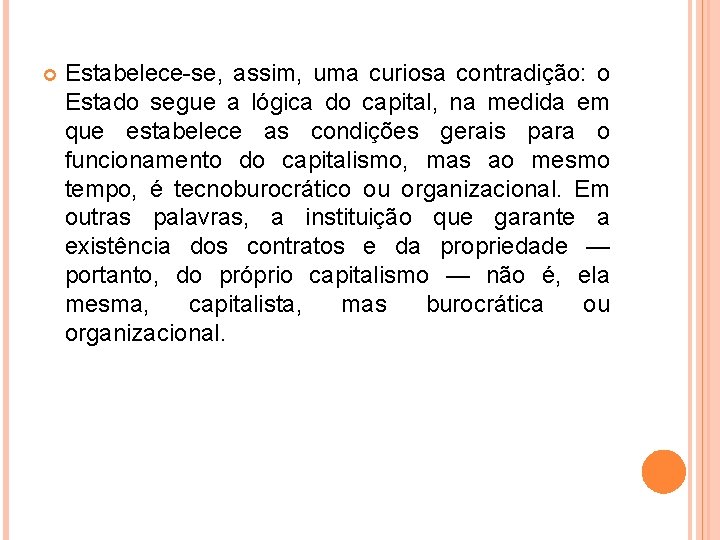 Estabelece-se, assim, uma curiosa contradição: o Estado segue a lógica do capital, na medida em que estabelece as condições gerais para o funcionamento do capitalismo, mas ao mesmo tempo, é tecnoburocrático ou organizacional. Em outras palavras, a instituição que garante a existência dos contratos e da propriedade — portanto, do próprio capitalismo — não é, ela mesma, capitalista, mas burocrática ou organizacional.